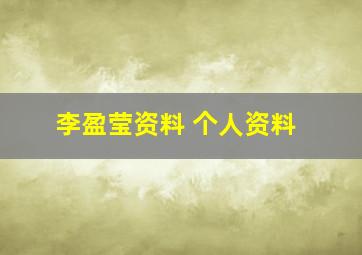 李盈莹资料 个人资料